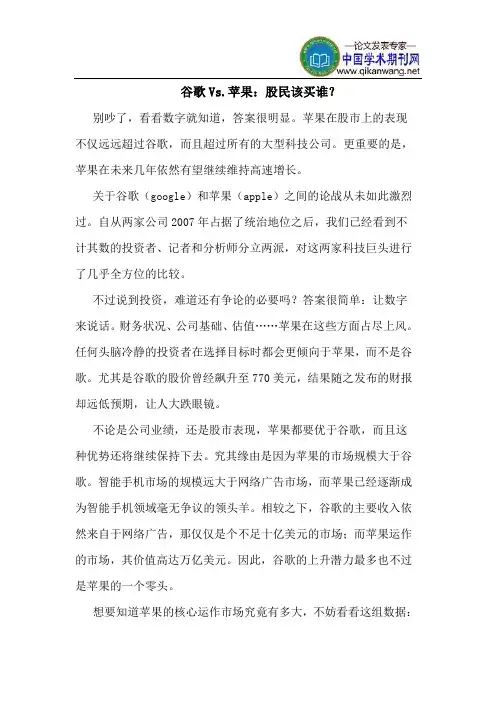 —论文发表专家—
中国学术期刊网
www.qikanwang.net

谷歌 Vs. 苹果：股民该买谁？

别吵了，看看数字就知道，答案很明显。苹果在股市上的表现不仅远远超过谷歌，而且超过所有的大型科技公司。更重要的是，苹果在未来几年依然有望继续维持高速增长。

关于谷歌（google）和苹果（apple）之间的论战从未如此激烈过。自从两家公司 2007 年占据了统治地位之后，我们已经看到不计其数的投资者、记者和分析师分立两派，对这两家科技巨头进行了几乎全方位的比较。

不过说到投资，难道还有争论的必要吗？答案很简单：让数字来说话。财务状况、公司基础、估值……苹果在这些方面占尽上风。任何头脑冷静的投资者在选择目标时都会更倾向于苹果，而不是谷歌。尤其是谷歌的股价曾经飙升至 770 美元，结果随之发布的财报却远低预期，让人大跌眼镜。

不论是公司业绩，还是股市表现，苹果都要优于谷歌，而且这种优势还将继续保持下去。究其缘由是因为苹果的市场规模大于谷歌。智能手机市场的规模远大于网络广告市场，而苹果已经逐渐成为智能手机领域毫无争议的领头羊。相较之下，谷歌的主要收入依然来自于网络广告，那仅仅是个不足十亿美元的市场；而苹果运作的市场，其价值高达万亿美元。因此，谷歌的上升潜力最多也不过是苹果的一个零头。

想要知道苹果的核心运作市场究竟有多大，不妨看看这组数据：